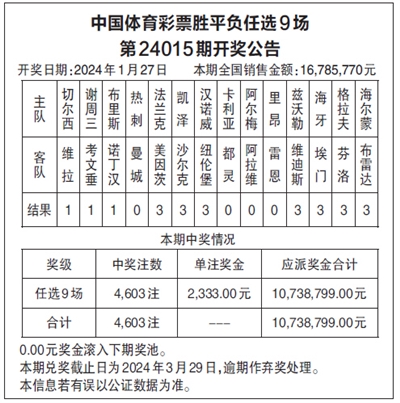 中国体育彩票胜平负任选9场
第24015期开奖公告

开奖日期:2024年1月27日　　本期全国销售金额:16,785,770元

| 主队 | 切尔西 | 谢周三 | 布里斯 | 热刺 | 法兰克 | 凯泽 | 汉诺威 | 卡利亚 | 阿尔梅 | 里昂 | 兹沃勒 | 海牙 | 格拉夫 | 海尔蒙 |
|---|---|---|---|---|---|---|---|---|---|---|---|---|---|---|
| 客队 | 维拉 | 考文垂 | 诺丁汉 | 曼城 | 美因茨 | 沙尔克 | 纽伦堡 | 都灵 | 阿拉维 | 雷恩 | 维迪斯 | 埃门 | 芬洛 | 布雷达 |
| 结果 | 1 | 1 | 1 | 0 | 3 | 3 | 3 | 0 | 0 | 0 | 3 | 3 | 3 | 3 |

本期中奖情况

| 奖级 | 中奖注数 | 单注奖金 | 应派奖金合计 |
|---|---|---|---|
| 任选9场 | 4,603注 | 2,333.00元 | 10,738,799.00元 |
| 合计 | 4,603注 | --- | 10,738,799.00元 |

0.00元奖金滚入下期奖池。
本期兑奖截止日为2024年3月29日,逾期作弃奖处理。
本信息若有误以公证数据为准。